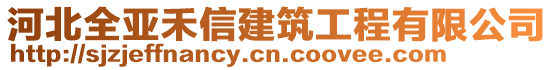 河北全亚禾信建筑工程有限公司
http://sjzjeffnancy.cn.coovee.com